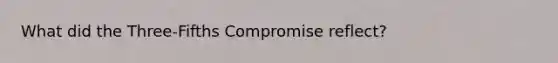 What did the Three-Fifths Compromise reflect?